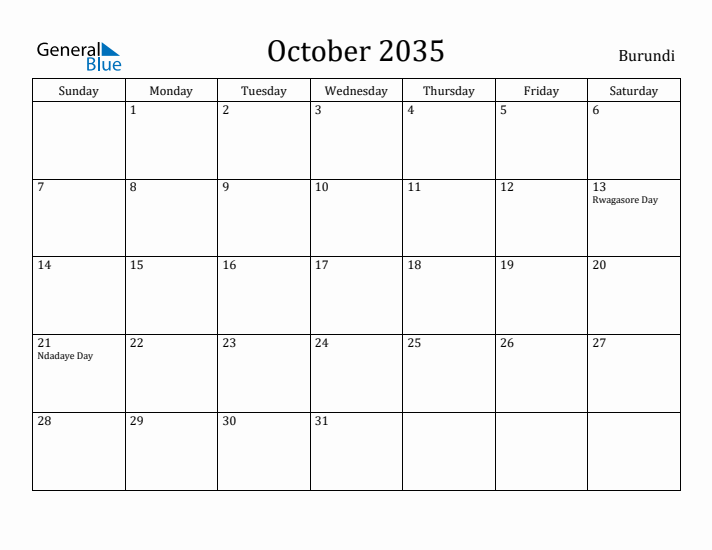 General Blue

October 2035

Burundi

| Sunday | Monday | Tuesday | Wednesday | Thursday | Friday | Saturday |
|---|---|---|---|---|---|---|
| | 1 | 2 | 3 | 4 | 5 | 6 |
| 7 | 8 | 9 | 10 | 11 | 12 | 13 Rwagasore Day |
| 14 | 15 | 16 | 17 | 18 | 19 | 20 |
| 21 Ndadaye Day | 22 | 23 | 24 | 25 | 26 | 27 |
| 28 | 29 | 30 | 31 | | | |